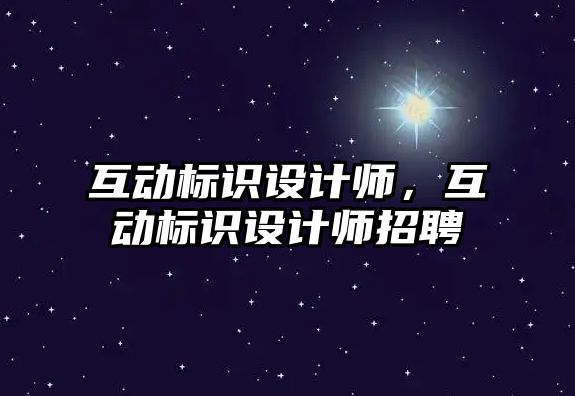 互动标识设计师，互动标识设计师招聘